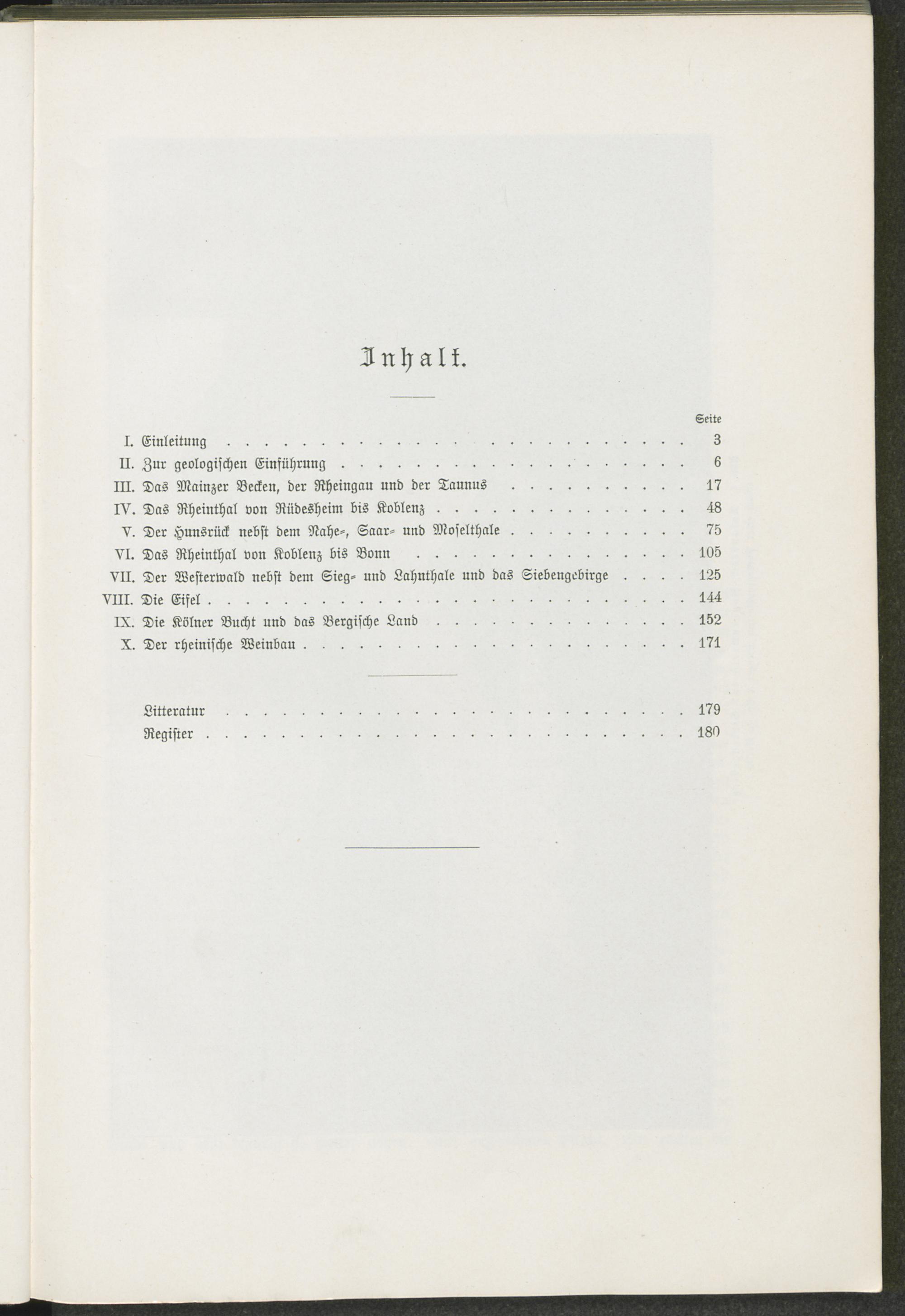 Inhalt.

Seite

I. Einleitung 3
II. Zur geologischen Einführung 6
III. Das Mainzer Becken, der Rheingau und der Taunus 17
IV. Das Rheinthal von Rüdesheim bis Koblenz 48
V. Der Hunsrück nebst dem Nahe-, Saar- und Moselthale 75
VI. Das Rheinthal von Koblenz bis Bonn 105
VII. Der Westerwald nebst dem Sieg- und Lahnthale und das Siebengebirge 125
VIII. Die Eifel 144
IX. Die Kölner Bucht und das Bergische Land 152
X. Der rheinische Weinbau 171

Litteratur 179
Register 180